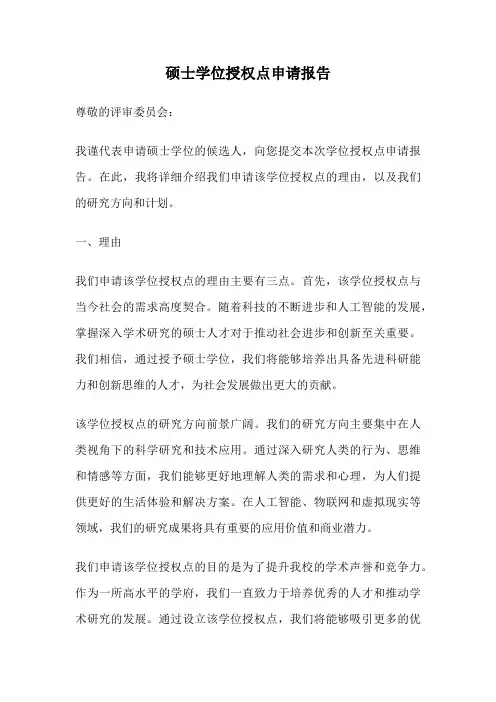 硕士学位授权点申请报告

尊敬的评审委员会：

我谨代表申请硕士学位的候选人，向您提交本次学位授权点申请报告。在此，我将详细介绍我们申请该学位授权点的理由，以及我们的研究方向和计划。

一、理由

我们申请该学位授权点的理由主要有三点。首先，该学位授权点与当今社会的需求高度契合。随着科技的不断进步和人工智能的发展，掌握深入学术研究的硕士人才对于推动社会进步和创新至关重要。我们相信，通过授予硕士学位，我们将能够培养出具备先进科研能力和创新思维的人才，为社会发展做出更大的贡献。

该学位授权点的研究方向前景广阔。我们的研究方向主要集中在人类视角下的科学研究和技术应用。通过深入研究人类的行为、思维和情感等方面，我们能够更好地理解人类的需求和心理，为人们提供更好的生活体验和解决方案。在人工智能、物联网和虚拟现实等领域，我们的研究成果将具有重要的应用价值和商业潜力。

我们申请该学位授权点的目的是为了提升我校的学术声誉和竞争力。作为一所高水平的学府，我们一直致力于培养优秀的人才和推动学术研究的发展。通过设立该学位授权点，我们将能够吸引更多的优